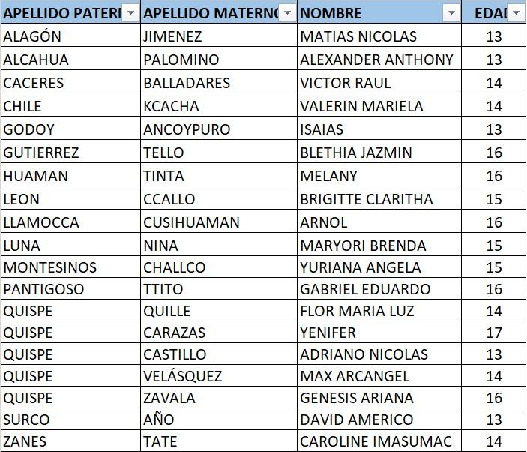 | APELLIDO PATERI | APELLIDO MATERNO | NOMBRE | EDAI |
|---|---|---|---|
| ALAGÓN | JIMENEZ | MATIAS NICOLAS | 13 |
| ALCAHUA | PALOMINO | ALEXANDER ANTHONY | 13 |
| CACERES | BALLADARES | VICTOR RAUL | 14 |
| CHILE | KCACHA | VALERIN MARIELA | 14 |
| GODOY | ANCOYPURO | ISAIAS | 13 |
| GUTIERREZ | TELLO | BLETHIA JAZMIN | 16 |
| HUAMAN | TINTA | MELANY | 16 |
| LEON | CCALLO | BRIGITTE CLARITHA | 15 |
| LLAMOCCA | CUSIHUAMAN | ARNOL | 16 |
| LUNA | NINA | MARYORI BRENDA | 15 |
| MONTESINOS | CHALLCO | YURIANA ANGELA | 15 |
| PANTIGOSO | TTITO | GABRIEL EDUARDO | 16 |
| QUISPE | QUILLE | FLOR MARIA LUZ | 14 |
| QUISPE | CARAZAS | YENIFER | 17 |
| QUISPE | CASTILLO | ADRIANO NICOLAS | 13 |
| QUISPE | VELÁSQUEZ | MAX ARCANGEL | 14 |
| QUISPE | ZAVALA | GENESIS ARIANA | 16 |
| SURCO | AÑO | DAVID AMERICO | 13 |
| ZANES | TATE | CAROLINE IMASUMAC | 14 |